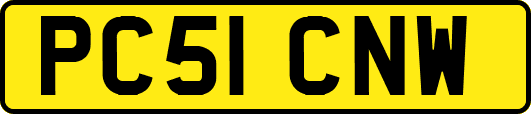 PC51 CNW